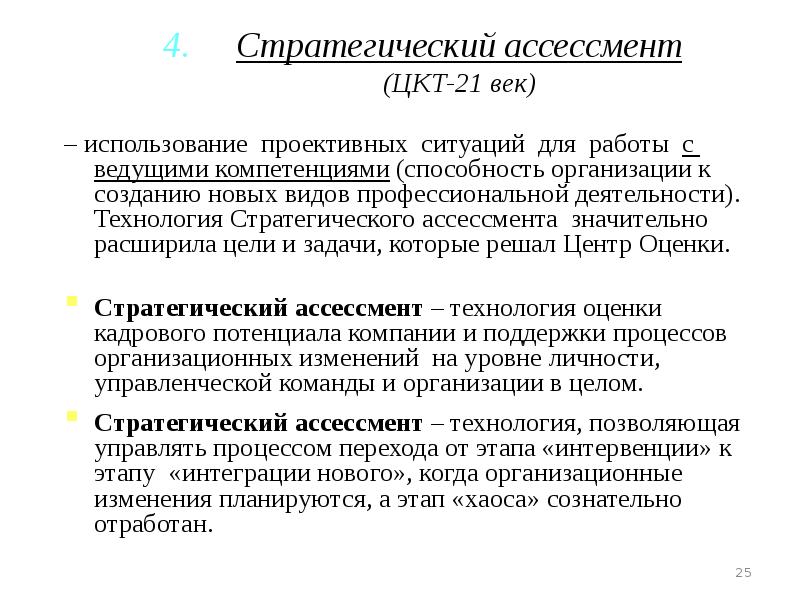 4. Стратегический ассессмент (ЦКТ-21 век)

– использование проективных ситуаций для работы с ведущими компетенциями (способность организации к созданию новых видов профессиональной деятельности). Технология Стратегического ассессмента значительно расширила цели и задачи, которые решал Центр Оценки.

Стратегический ассессмент – технология оценки кадрового потенциала компании и поддержки процессов организационных изменений на уровне личности, управленческой команды и организации в целом.

Стратегический ассессмент – технология, позволяющая управлять процессом перехода от этапа «интервенции» к этапу «интеграции нового», когда организационные изменения планируются, а этап «хаоса» сознательно отработан.

25